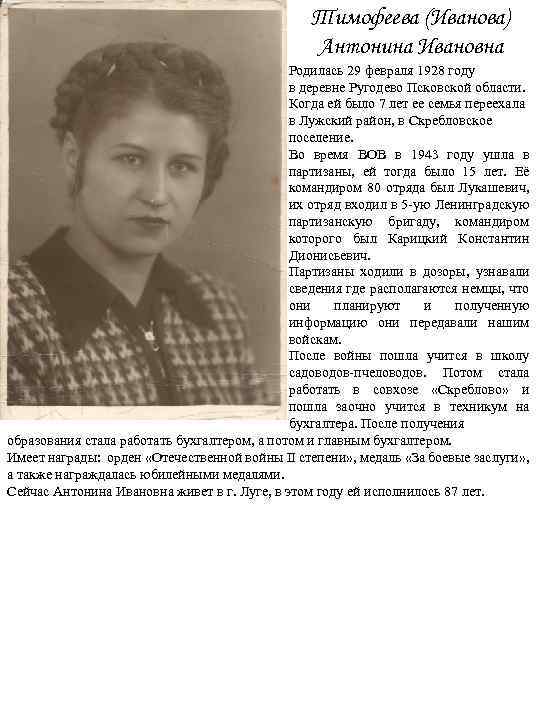 Тимофеева (Иванова)
Антонина Ивановна

Родилась 29 февраля 1928 году в деревне Ругодево Псковской области. Когда ей было 7 лет ее семья переехала в Лужский район, в Скребловское поселение.

Во время ВОВ в 1943 году ушла в партизаны, ей тогда было 15 лет. Её командиром 80 отряда был Лукашевич, их отряд входил в 5-ую Ленинградскую партизанскую бригаду, командиром которого был Карицкий Константин Дионисьевич.

Партизаны ходили в дозоры, узнавали сведения где располагаются немцы, что они планируют и полученную информацию они передавали нашим войскам.

После войны пошла учится в школу садоводов-пчеловодов. Потом стала работать в совхозе «Скреблово» и пошла заочно учится в техникум на бухгалтера. После получения образования стала работать бухгалтером, а потом и главным бухгалтером.

Имеет награды: орден «Отечественной войны II степени», медаль «За боевые заслуги», а также награждалась юбилейными медалями.

Сейчас Антонина Ивановна живет в г. Луге, в этом году ей исполнилось 87 лет.